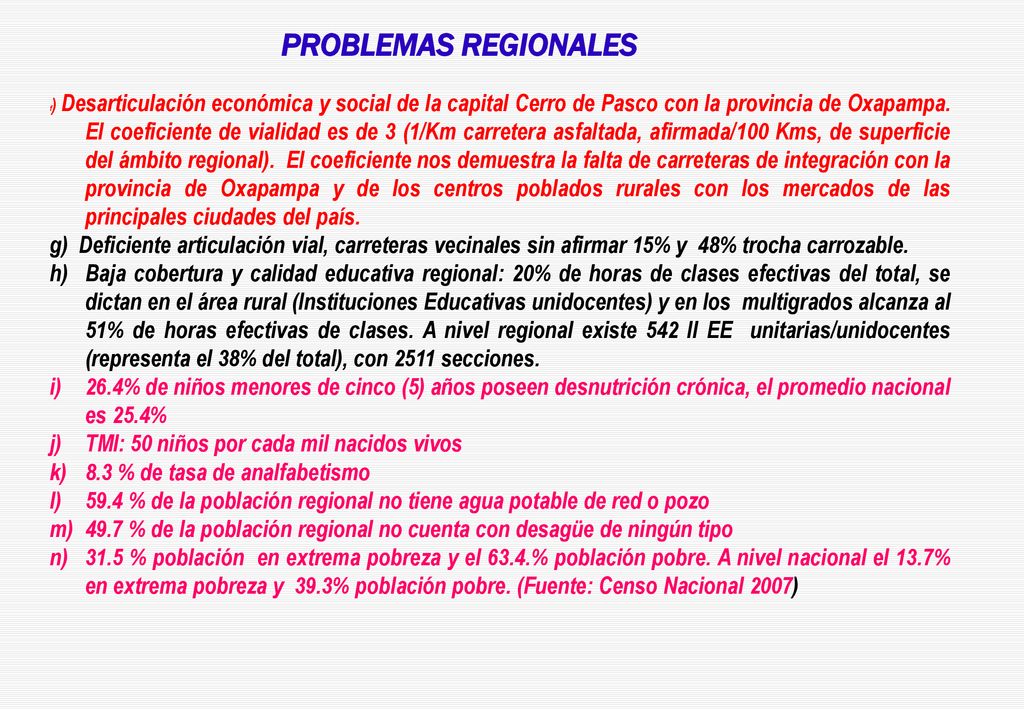 PROBLEMAS REGIONALES

f) Desarticulación económica y social de la capital Cerro de Pasco con la provincia de Oxapampa. El coeficiente de vialidad es de 3 (1/Km carretera asfaltada, afirmada/100 Kms, de superficie del ámbito regional). El coeficiente nos demuestra la falta de carreteras de integración con la provincia de Oxapampa y de los centros poblados rurales con los mercados de las principales ciudades del país.

g) Deficiente articulación vial, carreteras vecinales sin afirmar 15% y 48% trocha carrozable.

h) Baja cobertura y calidad educativa regional: 20% de horas de clases efectivas del total, se dictan en el área rural (Instituciones Educativas unidocentes) y en los multigrados alcanza al 51% de horas efectivas de clases. A nivel regional existe 542 II EE unitarias/unidocentes (representa el 38% del total), con 2511 secciones.

i) 26.4% de niños menores de cinco (5) años poseen desnutrición crónica, el promedio nacional es 25.4%

j) TMI: 50 niños por cada mil nacidos vivos

k) 8.3 % de tasa de analfabetismo

l) 59.4 % de la población regional no tiene agua potable de red o pozo

m) 49.7 % de la población regional no cuenta con desagüe de ningún tipo

n) 31.5 % población en extrema pobreza y el 63.4.% población pobre. A nivel nacional el 13.7% en extrema pobreza y 39.3% población pobre. (Fuente: Censo Nacional 2007)